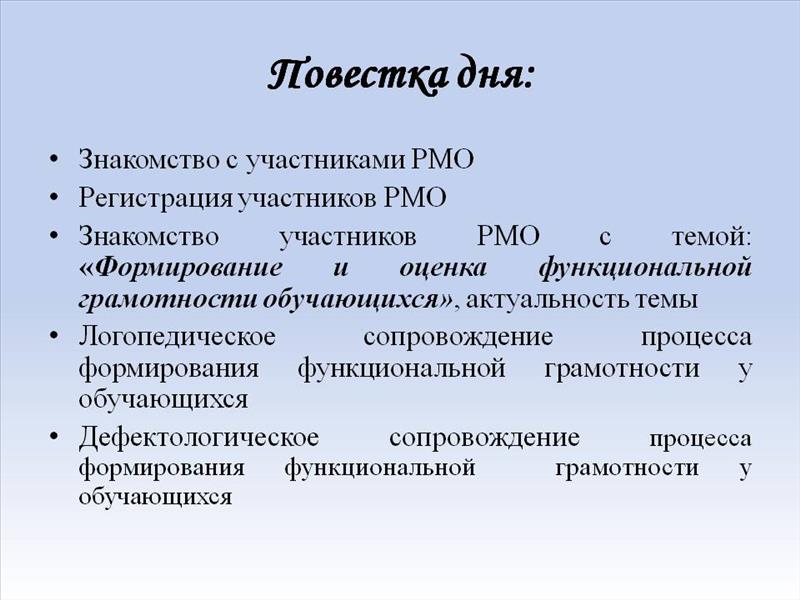 Повестка дня:

• Знакомство с участниками РМО
• Регистрация участников РМО
• Знакомство участников РМО с темой: «Формирование и оценка функциональной грамотности обучающихся», актуальность темы
• Логопедическое сопровождение процесса формирования функциональной грамотности у обучающихся
• Дефектологическое сопровождение процесса формирования функциональной грамотности у обучающихся